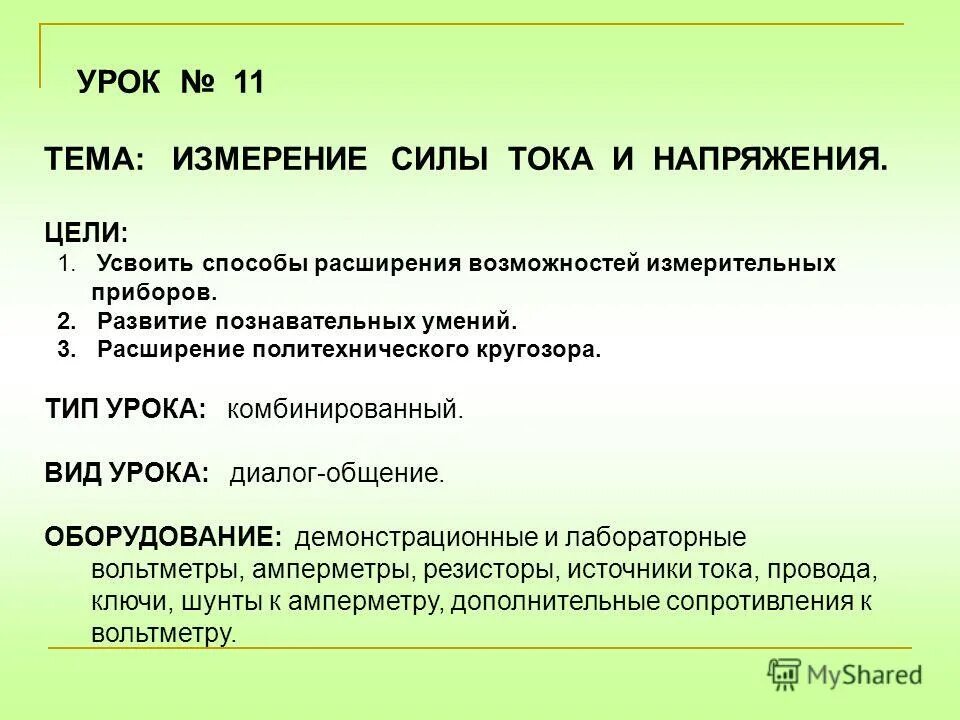 УРОК № 11

ТЕМА: ИЗМЕРЕНИЕ СИЛЫ ТОКА И НАПРЯЖЕНИЯ.

ЦЕЛИ:
1. Усвоить способы расширения возможностей измерительных приборов.
2. Развитие познавательных умений.
3. Расширение политехнического кругозора.

ТИП УРОКА: комбинированный.

ВИД УРОКА: диалог-общение.

ОБОРУДОВАНИЕ: демонстрационные и лабораторные вольтметры, амперметры, резисторы, источники тока, провода, ключи, шунты к амперметру, дополнительные сопротивления к вольтметру.

MyShared